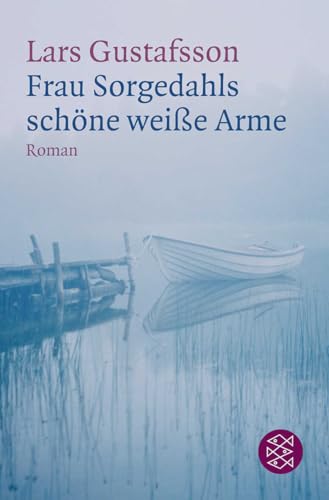 Lars Gustafsson
Frau Sorgedahls schöne weiße Arme
Roman